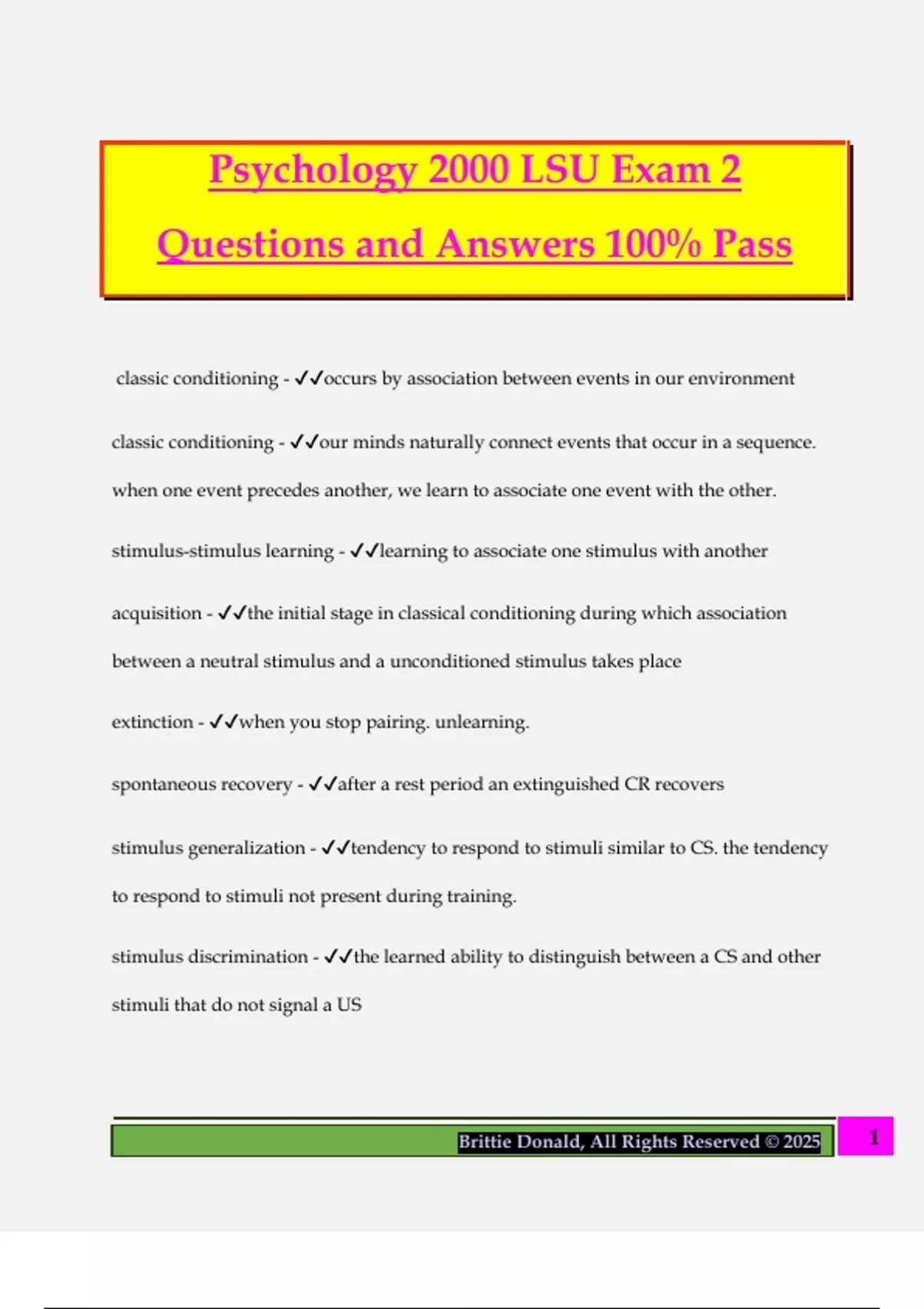 Psychology 2000 LSU Exam 2 Questions and Answers 100% Pass

classic conditioning - ✓✓occurs by association between events in our environment

classic conditioning - ✓✓our minds naturally connect events that occur in a sequence. when one event precedes another, we learn to associate one event with the other.

stimulus-stimulus learning - ✓✓learning to associate one stimulus with another

acquisition - ✓✓the initial stage in classical conditioning during which association between a neutral stimulus and a unconditioned stimulus takes place

extinction - ✓✓when you stop pairing. unlearning.

spontaneous recovery - ✓✓after a rest period an extinguished CR recovers

stimulus generalization - ✓✓tendency to respond to stimuli similar to CS. the tendency to respond to stimuli not present during training.

stimulus discrimination - ✓✓the learned ability to distinguish between a CS and other stimuli that do not signal a US

Brittie Donald, All Rights Reserved © 2025

1